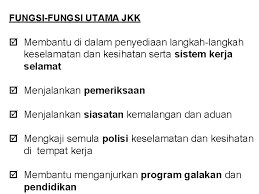 FUNGSI-FUNGSI UTAMA JKK

☑ Membantu di dalam penyediaan langkah-langkah keselamatan dan kesihatan serta sistem kerja selamat

☑ Menjalankan pemeriksaan

☑ Menjalankan siasatan kemalangan dan aduan

☑ Mengkaji semula polisi keselamatan dan kesihatan di tempat kerja

☑ Membantu menganjurkan program galakan dan pendidikan